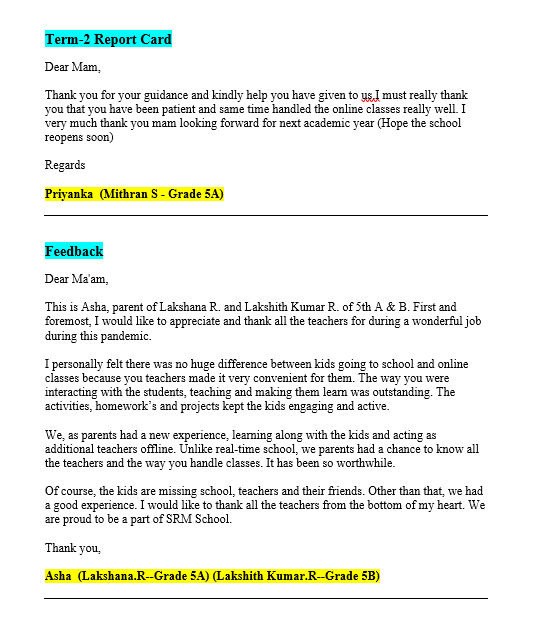 Term-2 Report Card

Dear Mam,

Thank you for your guidance and kindly help you have given to us.I must really thank you that you have been patient and same time handled the online classes really well. I very much thank you mam looking forward for next academic year (Hope the school reopens soon)

Regards

Priyanka (Mithran S - Grade 5A)

Feedback

Dear Ma'am,

This is Asha, parent of Lakshana R. and Lakshith Kumar R. of 5th A & B. First and foremost, I would like to appreciate and thank all the teachers for during a wonderful job during this pandemic.

I personally felt there was no huge difference between kids going to school and online classes because you teachers made it very convenient for them. The way you were interacting with the students, teaching and making them learn was outstanding. The activities, homework's and projects kept the kids engaging and active.

We, as parents had a new experience, learning along with the kids and acting as additional teachers offline. Unlike real-time school, we parents had a chance to know all the teachers and the way you handle classes. It has been so worthwhile.

Of course, the kids are missing school, teachers and their friends. Other than that, we had a good experience. I would like to thank all the teachers from the bottom of my heart. We are proud to be a part of SRM School.

Thank you,

Asha (Lakshana.R--Grade 5A) (Lakshith Kumar.R--Grade 5B)